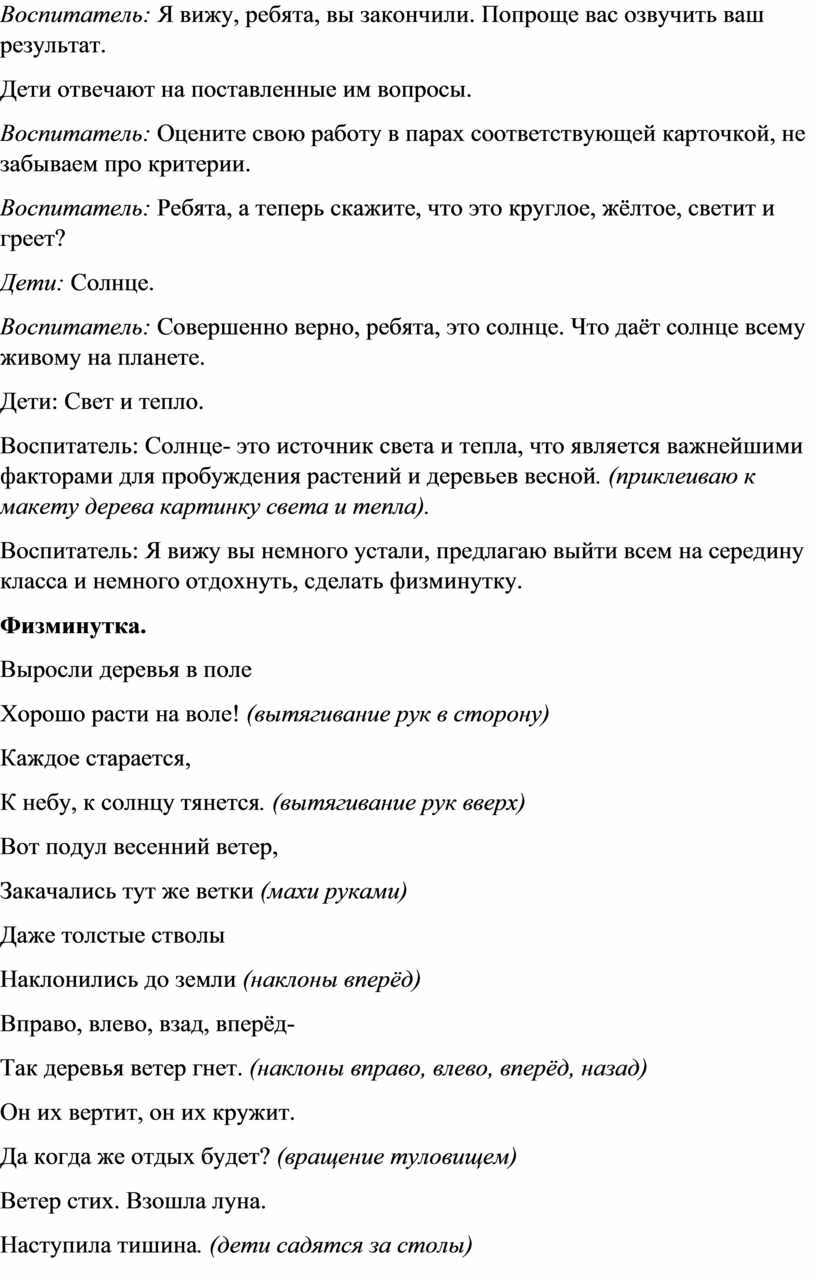 Воспитатель: Я вижу, ребята, вы закончили. Попроще вас озвучить ваш результат.

Дети отвечают на поставленные им вопросы.

Воспитатель: Оцените свою работу в парах соответствующей карточкой, не забываем про критерии.

Воспитатель: Ребята, а теперь скажите, что это круглое, жёлтое, светит и греет?

Дети: Солнце.

Воспитатель: Совершенно верно, ребята, это солнце. Что даёт солнце всему живому на планете.

Дети: Свет и тепло.

Воспитатель: Солнце- это источник света и тепла, что является важнейшими факторами для пробуждения растений и деревьев весной. (приклеиваю к макету дерева картинку света и тепла).

Воспитатель: Я вижу вы немного устали, предлагаю выйти всем на середину класса и немного отдохнуть, сделать физминутку.

Физминутка.

Выросли деревья в поле

Хорошо расти на воле! (вытягивание рук в сторону)

Каждое старается,

К небу, к солнцу тянется. (вытягивание рук вверх)

Вот подул весенний ветер,

Закачались тут же ветки (махи руками)

Даже толстые стволы

Наклонились до земли (наклоны вперёд)

Вправо, влево, взад, вперёд-

Так деревья ветер гнет. (наклоны вправо, влево, вперёд, назад)

Он их вертит, он их кружит.

Да когда же отдых будет? (вращение туловищем)

Ветер стих. Взошла луна.

Наступила тишина. (дети садятся за столы)